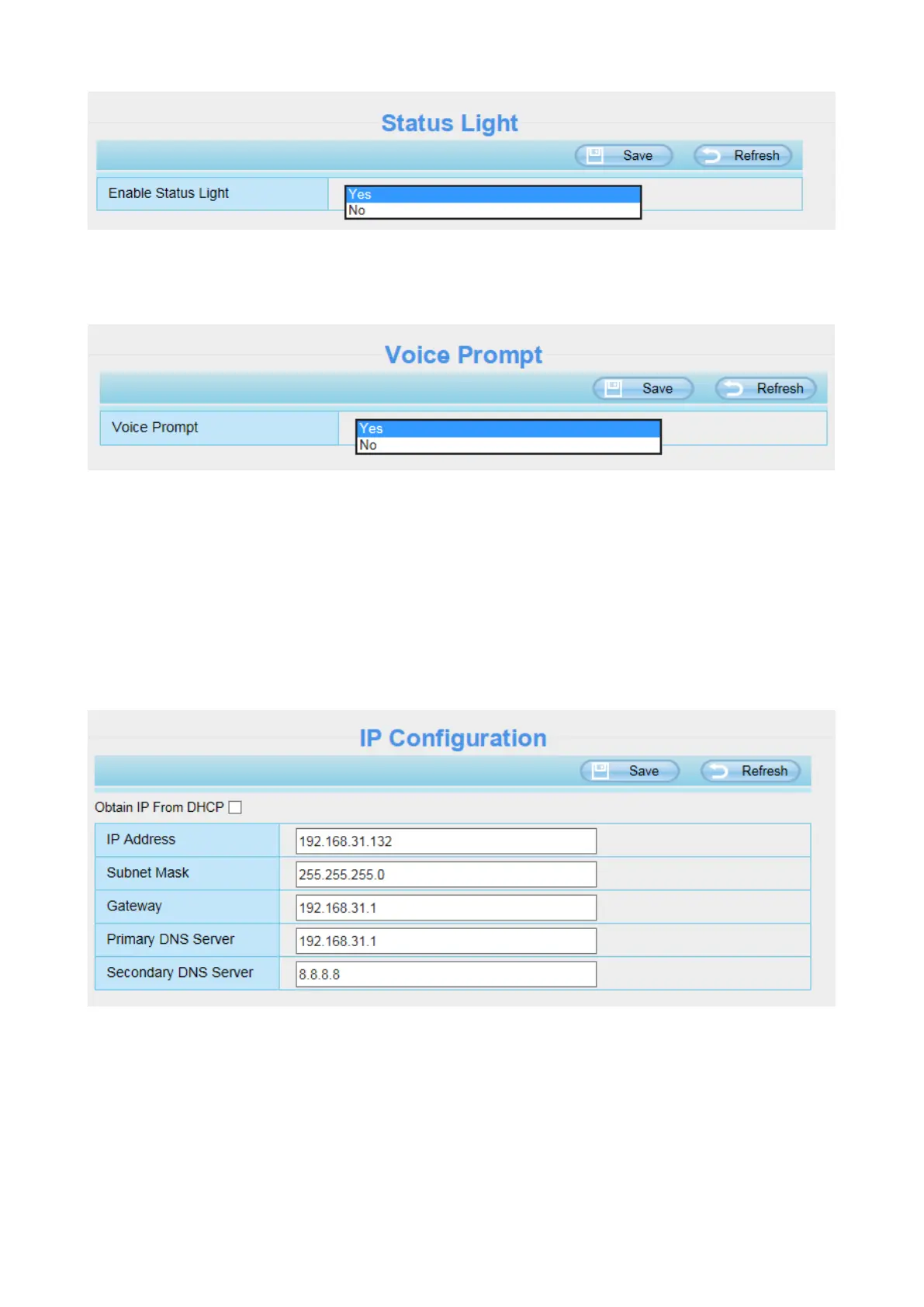 Status Light

Save Refresh

Enable Status Light

Yes
No

Voice Prompt

Save Refresh

Voice Prompt

Yes
No

IP Configuration

Save Refresh

Obtain IP From DHCP ☐

IP Address
192.168.31.132

Subnet Mask
255.255.255.0

Gateway
192.168.31.1

Primary DNS Server
192.168.31.1

Secondary DNS Server
8.8.8.8